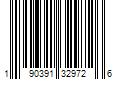 1 90391 32972 6